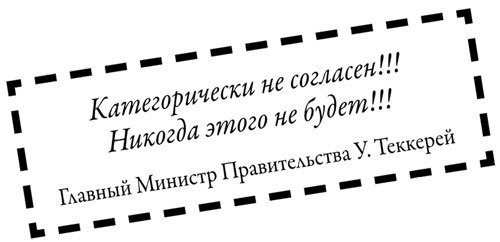 Категорически не согласен!!!
Никогда этого не будет!!!

Главный Министр Правительства У. Теккерей